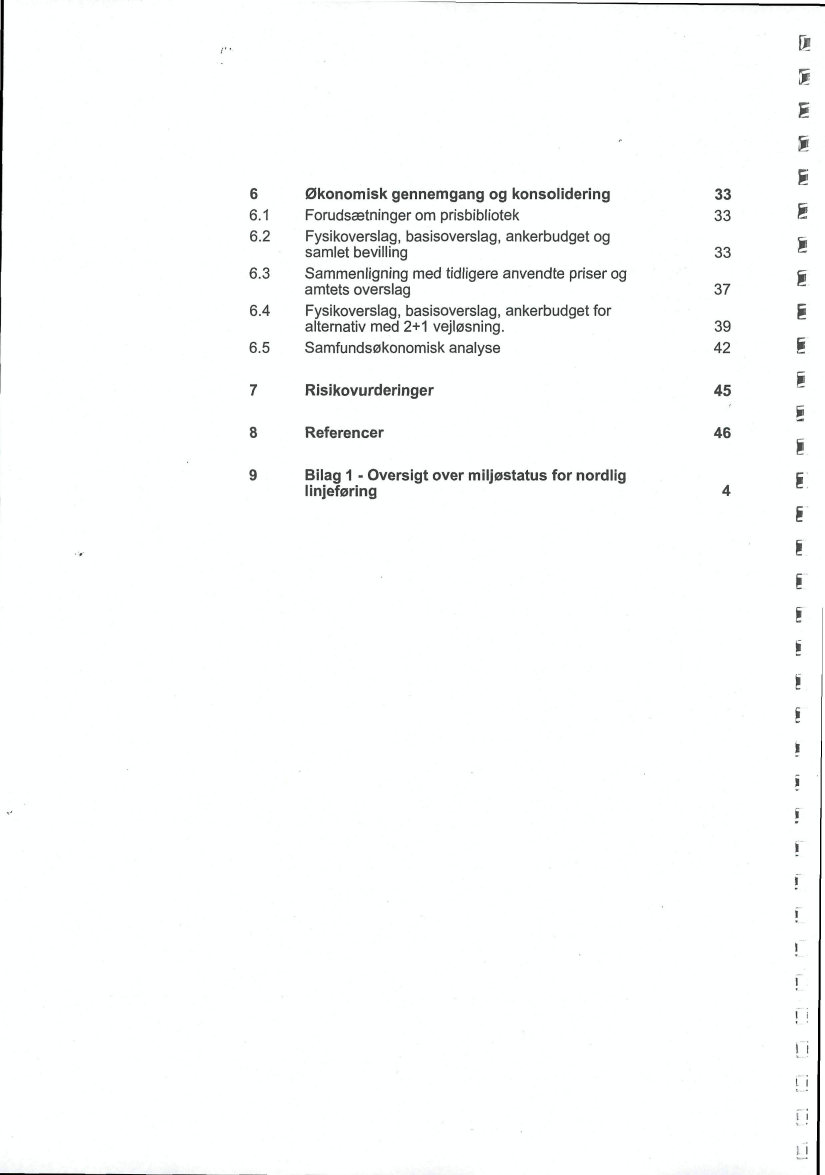 6 Økonomisk gennemgang og konsolidering 33
6.1 Forudsætninger om prisbibliotek 33
6.2 Fysikoverslag, basisoverslag, ankerbudget og samlet bevilling 33
6.3 Sammenligning med tidligere anvendte priser og amtets overslag 37
6.4 Fysikoverslag, basisoverslag, ankerbudget for alternativ med 2+1 vejløsning. 39
6.5 Samfundsøkonomisk analyse 42

7 Risikovurderinger 45

8 Referencer 46

9 Bilag 1 - Oversigt over miljøstatus for nordlig linjeføring 4